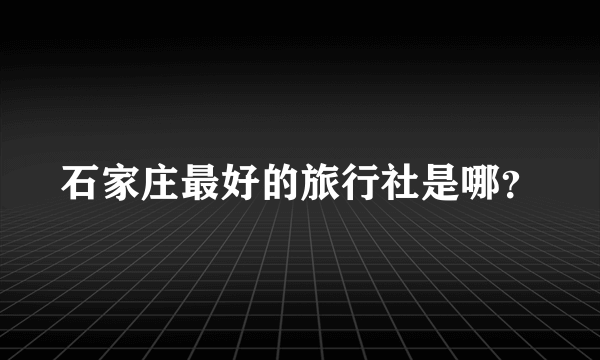 石家庄最好的旅行社是哪?